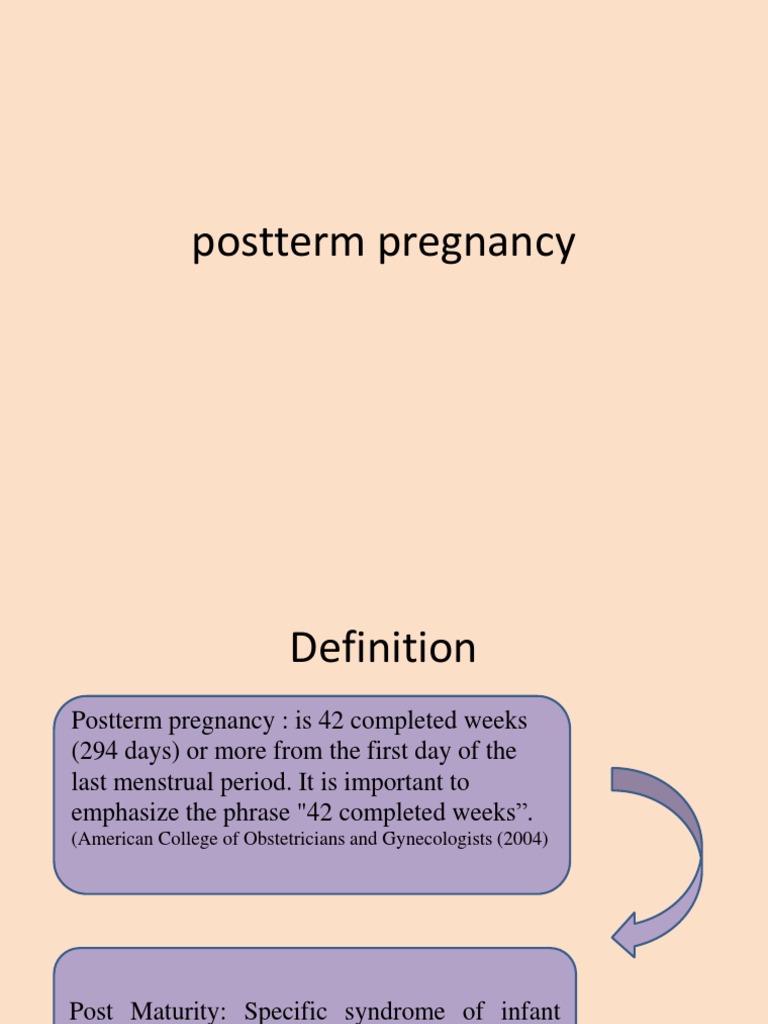 postterm pregnancy

Definition

Postterm pregnancy : is 42 completed weeks (294 days) or more from the first day of the last menstrual period. It is important to emphasize the phrase "42 completed weeks”.
(American College of Obstetricians and Gynecologists (2004)

Post Maturity: Specific syndrome of infant